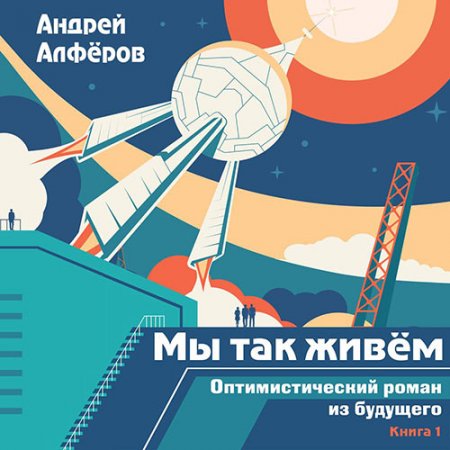 Андрей Алфёров

Мы так живём

Оптимистический роман из будущего

Книга 1